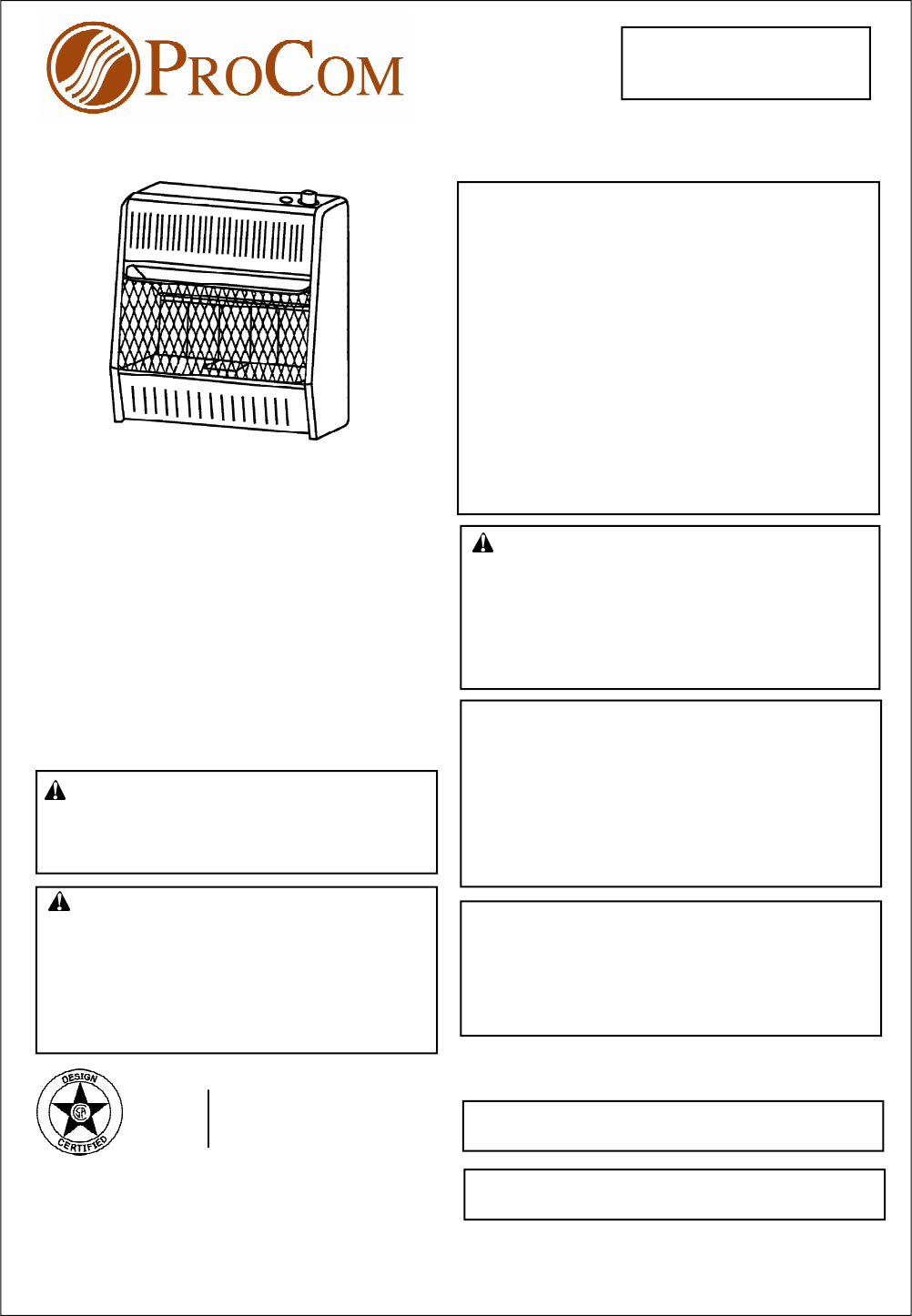 PROCOM

DESIGN
CERTIFIED